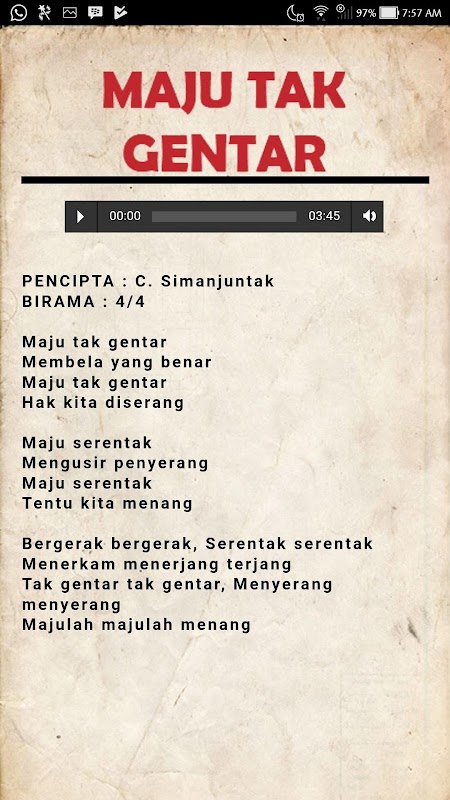 97% 7:57 AM

MAJU TAK GENTAR

00:00 03:45

PENCIPTA : C. Simanjuntak
BIRAMA : 4/4

Maju tak gentar
Membela yang benar
Maju tak gentar
Hak kita diserang

Maju serentak
Mengusir penyerang
Maju serentak
Tentu kita menang

Bergerak bergerak, Serentak serentak
Menerkam menerjang terjang
Tak gentar tak gentar, Menyerang menyerang
Majulah majulah menang